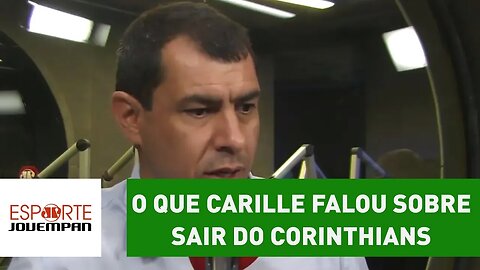 ESPORTE JOVEMPAN

O QUE CARILLE FALOU SOBRE SAIR DO CORINTHIANS